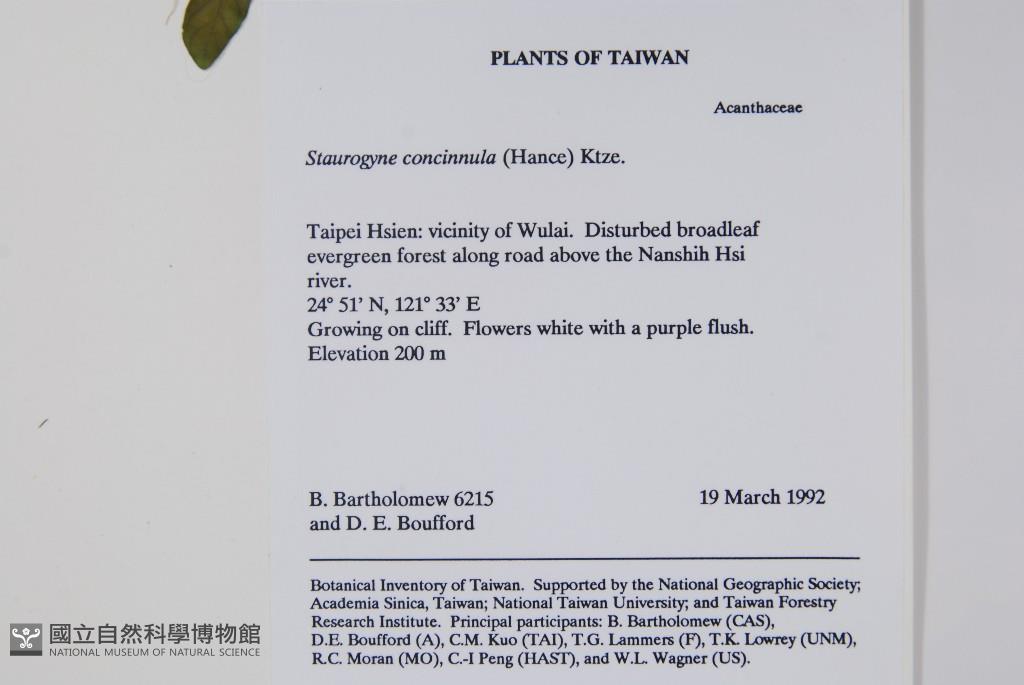 PLANTS OF TAIWAN

Acanthaceae

Staurogyne concinnula (Hance) Ktze.

Taipei Hsien: vicinity of Wulai. Disturbed broadleaf evergreen forest along road above the Nanshih Hsi river.
24° 51' N, 121° 33' E
Growing on cliff. Flowers white with a purple flush.
Elevation 200 m

B. Bartholomew 6215
and D. E. Boufford

19 March 1992

Botanical Inventory of Taiwan. Supported by the National Geographic Society; Academia Sinica, Taiwan; National Taiwan University; and Taiwan Forestry Research Institute. Principal participants: B. Bartholomew (CAS), D.E. Boufford (A), C.M. Kuo (TAI), T.G. Lammers (F), T.K. Lowrey (UNM), R.C. Moran (MO), C.-I Peng (HAST), and W.L. Wagner (US).

國立自然科學博物館
NATIONAL MUSEUM OF NATURAL SCIENCE